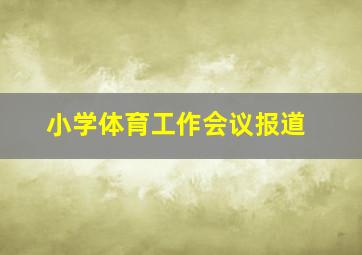 小学体育工作会议报道